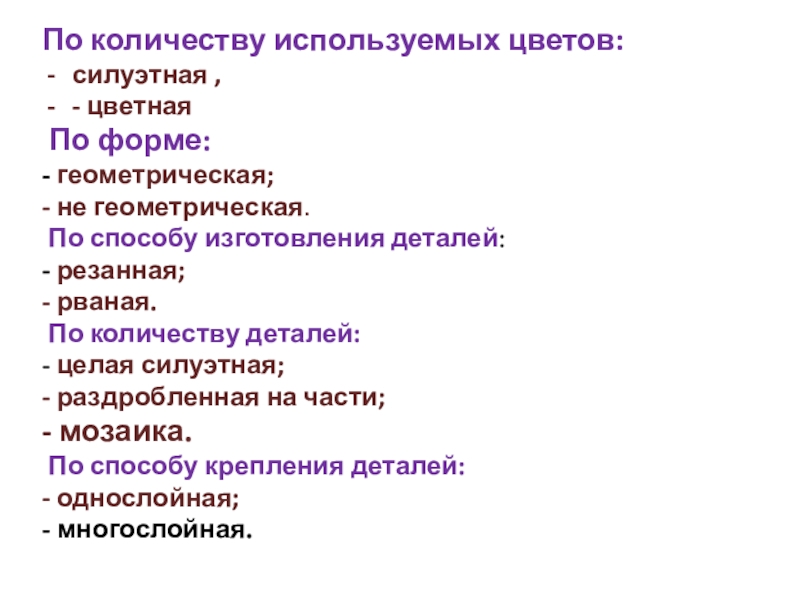 По количеству используемых цветов:
- силуэтная ,
- - цветная

По форме:
- геометрическая;
- не геометрическая.

По способу изготовления деталей:
- резанная;
- рваная.

По количеству деталей:
- целая силуэтная;
- раздробленная на части;
- мозаика.

По способу крепления деталей:
- однослойная;
- многослойная.